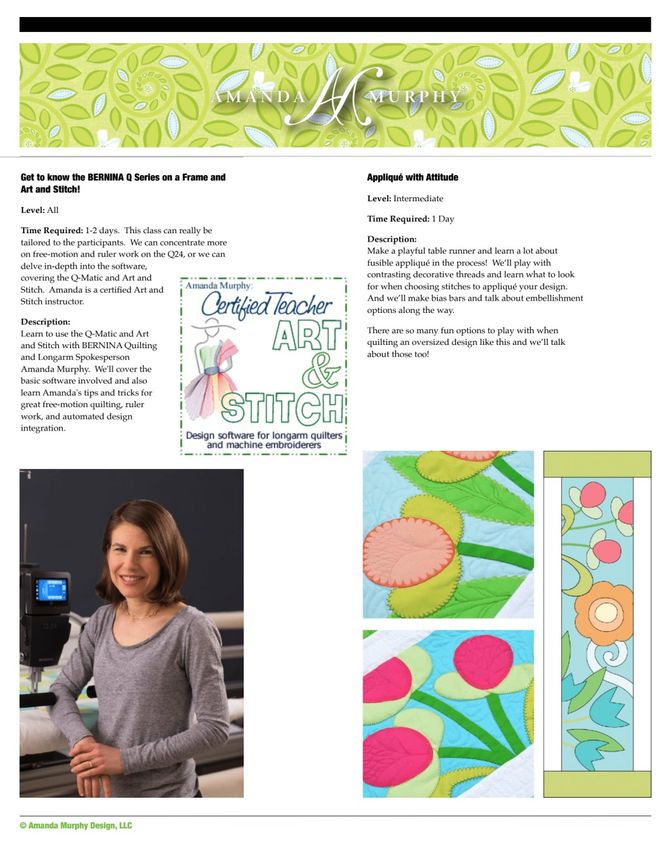 AMANDA AM MURPHY

Get to know the BERNINA Q Series on a Frame and Art and Stitch!

Level: All

Time Required: 1-2 days. This class can really be tailored to the participants. We can concentrate more on free-motion and ruler work on the Q24, or we can delve in-depth into the software, covering the Q-Matic and Art and Stitch. Amanda is a certified Art and Stitch instructor.

Description:
Learn to use the Q-Matic and Art and Stitch with BERNINA Quilting and Longarm Spokesperson Amanda Murphy. We'll cover the basic software involved and also learn Amanda's tips and tricks for great free-motion quilting, ruler work, and automated design integration.

Amanda Murphy:
Certified Teacher
ART & STITCH
Design software for longarm quilters and machine embroiderers

Appliqué with Attitude

Level: Intermediate

Time Required: 1 Day

Description:
Make a playful table runner and learn a lot about fusible appliqué in the process! We'll play with contrasting decorative threads and learn what to look for when choosing stitches to appliqué your design. And we'll make bias bars and talk about embellishment options along the way.

There are so many fun options to play with when quilting an oversized design like this and we'll talk about those too!

© Amanda Murphy Design, LLC